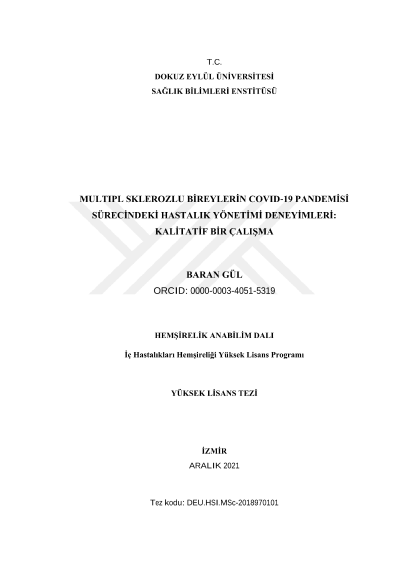 T.C.
DOKUZ EYLÜL ÜNİVERSİTESİ
SAĞLIK BİLİMLERİ ENSTİTÜSÜ

MULTIPL SKLEROZLU BİREYLERİN COVID-19 PANDEMİSİ SÜRECİNDEKİ HASTALIK YÖNETİMİ DENEYİMLERİ: KALİTATİF BİR ÇALIŞMA

BARAN GÜL
ORCID: 0000-0003-4051-5319

HEMŞİRELİK ANABİLİM DALI
İç Hastalıkları Hemşireliği Yüksek Lisans Programı

YÜKSEK LİSANS TEZİ

İZMİR
ARALIK 2021

Tez kodu: DEU.HSI.MSc-2018970101